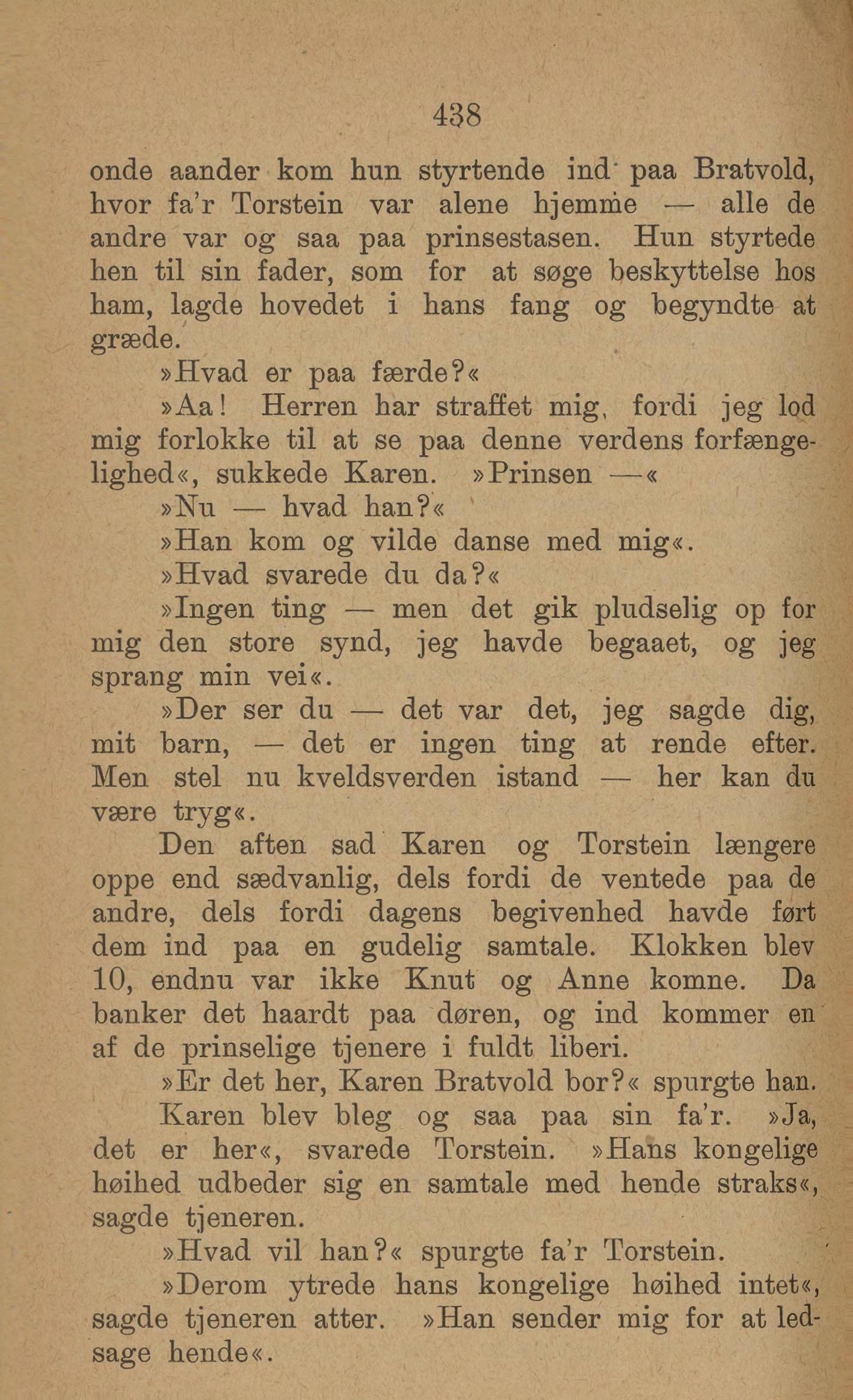 438

onde aander kom hun styrtende ind paa Bratvold, hvor fa'r Torstein var alene hjemme — alle de andre var og saa paa prinsestasen. Hun styrtede hen til sin fader, som for at søge beskyttelse hos ham, lagde hovedet i hans fang og begyndte at græde.

»Hvad er paa færde?«

»Aa! Herren har straffet mig, fordi jeg lod mig forlokke til at se paa denne verdens forfængelighed«, sukkede Karen. »Prinsen —«

»Nu — hvad han?«

»Han kom og vilde danse med mig«.

»Hvad svarede du da?«

»Ingen ting — men det gik pludselig op for mig den store synd, jeg havde begaaet, og jeg sprang min vei«.

»Der ser du — det var det, jeg sagde dig, mit barn, — det er ingen ting at rende efter. Men stel nu kveldsverden istand — her kan du være tryg«.

Den aften sad Karen og Torstein længere oppe end sædvanlig, dels fordi de ventede paa de andre, dels fordi dagens begivenhed havde ført dem ind paa en gudelig samtale. Klokken blev 10, endnu var ikke Knut og Anne komne. Da banker det haardt paa døren, og ind kommer en af de prinselige tjenere i fuldt liberi.

»Er det her, Karen Bratvold bor?« spurgte han.

Karen blev bleg og saa paa sin fa'r. »Ja, det er her«, svarede Torstein. »Hans kongelige høihed udbeder sig en samtale med hende straks«, sagde tjeneren.

»Hvad vil han?« spurgte fa'r Torstein.

»Derom ytrede hans kongelige høihed intet«, sagde tjeneren atter. »Han sender mig for at ledsage hende«.